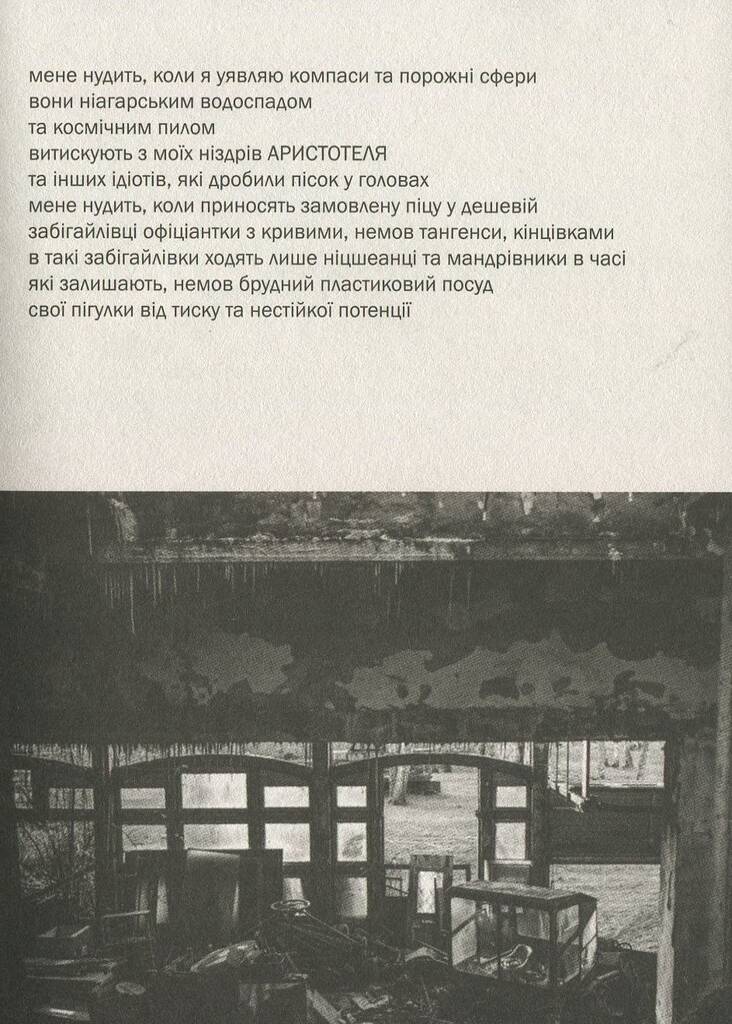 мене нудить, коли я уявляю компаси та порожні сфери
вони ніагарським водоспадом
та космічним пилом
витискують з моїх ніздрів АРИСТОТЕЛЯ
та інших ідіотів, які дробили пісок у головах
мене нудить, коли приносять замовлену піцу у дешевій
забігайлівці офіціантки з кривими, немов тангенси, кінцівками
в такі забігайлівки ходять лише ніцшеанці та мандрівники в часі
які залишають, немов брудний пластиковий посуд
свої пігулки від тиску та нестійкої потенції